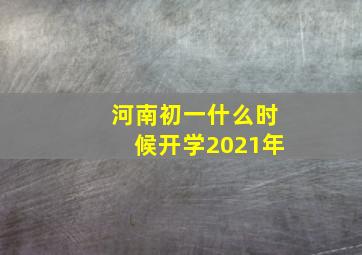 河南初一什么时候开学2021年